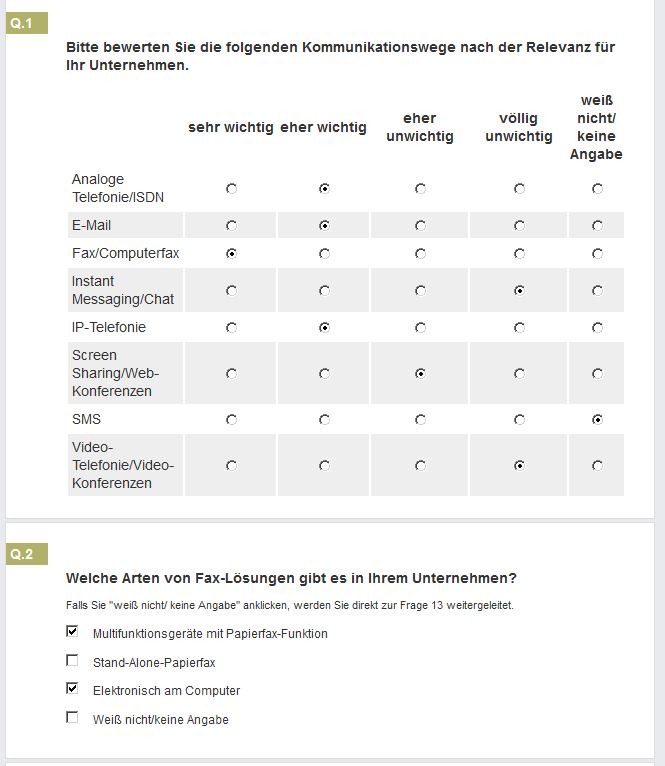 Q.1

Bitte bewerten Sie die folgenden Kommunikationswege nach der Relevanz für Ihr Unternehmen.

| | sehr wichtig | eher wichtig | eher unwichtig | völlig unwichtig | weiß nicht/ keine Angabe |
|---|---|---|---|---|---|
| Analoge Telefonie/ISDN | ○ | ◉ | ○ | ○ | ○ |
| E-Mail | ○ | ◉ | ○ | ○ | ○ |
| Fax/Computerfax | ◉ | ○ | ○ | ○ | ○ |
| Instant Messaging/Chat | ○ | ○ | ○ | ◉ | ○ |
| IP-Telefonie | ○ | ◉ | ○ | ○ | ○ |
| Screen Sharing/Web-Konferenzen | ○ | ○ | ◉ | ○ | ○ |
| SMS | ○ | ○ | ○ | ○ | ◉ |
| Video-Telefonie/Video-Konferenzen | ○ | ○ | ○ | ◉ | ○ |

Q.2

Welche Arten von Fax-Lösungen gibt es in Ihrem Unternehmen?

Falls Sie "weiß nicht/ keine Angabe" anklicken, werden Sie direkt zur Frage 13 weitergeleitet.

☑ Multifunktionsgeräte mit Papierfax-Funktion
☐ Stand-Alone-Papierfax
☑ Elektronisch am Computer
☐ Weiß nicht/keine Angabe